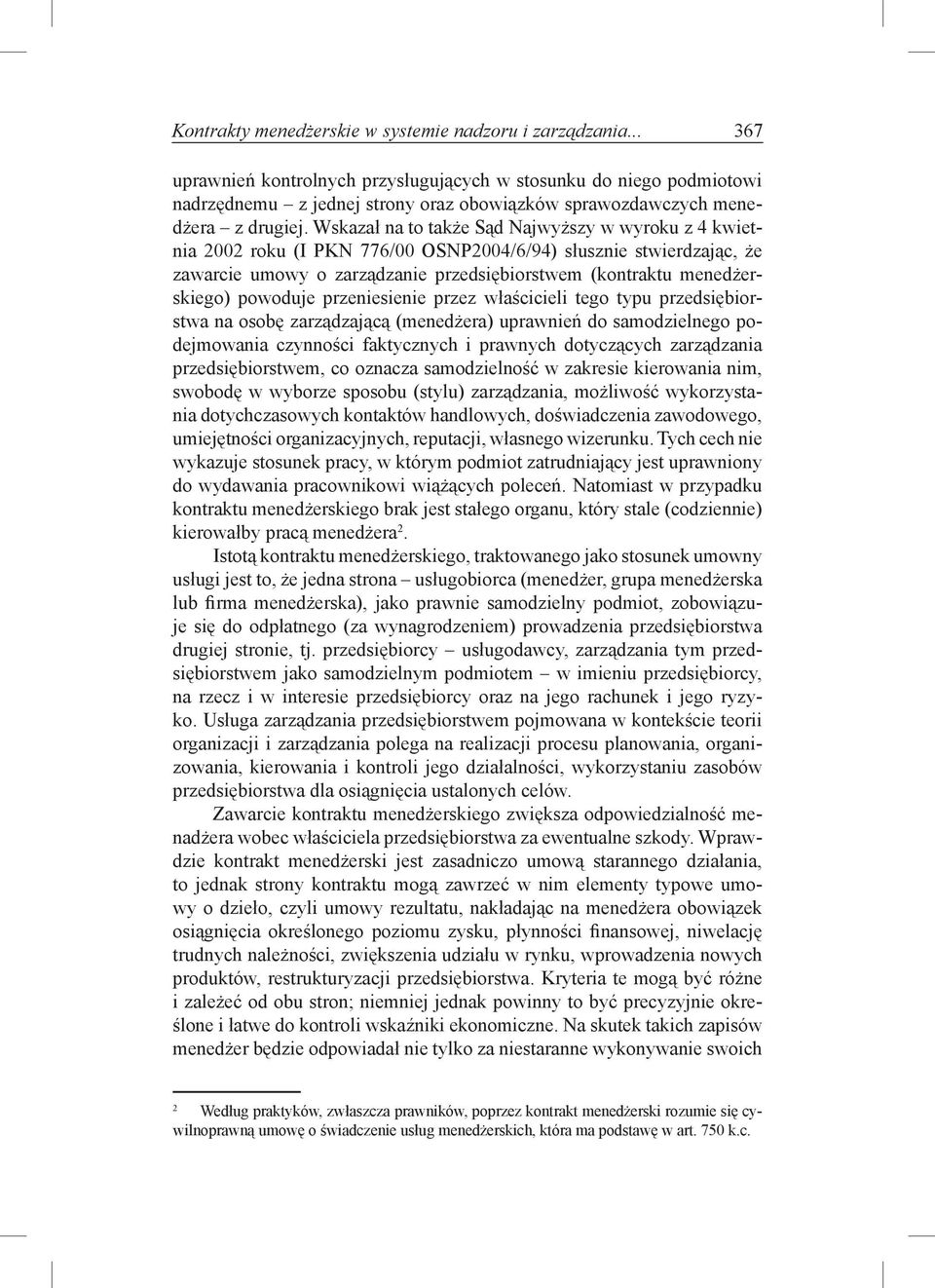 Kontrakty menedżerskie w systemie nadzoru i zarządzania... 367

uprawnień kontrolnych przysługujących w stosunku do niego podmiotowi nadrzędnemu – z jednej strony oraz obowiązków sprawozdawczych menedżera – z drugiej. Wskazał na to także Sąd Najwyższy w wyroku z 4 kwietnia 2002 roku (I PKN 776/00 OSNP2004/6/94) słusznie stwierdzając, że zawarcie umowy o zarządzanie przedsiębiorstwem (kontraktu menedżerskiego) powoduje przeniesienie przez właścicieli tego typu przedsiębiorstwa na osobę zarządzającą (menedżera) uprawnień do samodzielnego podejmowania czynności faktycznych i prawnych dotyczących zarządzania przedsiębiorstwem, co oznacza samodzielność w zakresie kierowania nim, swobodę w wyborze sposobu (stylu) zarządzania, możliwość wykorzystania dotychczasowych kontaktów handlowych, doświadczenia zawodowego, umiejętności organizacyjnych, reputacji, własnego wizerunku. Tych cech nie wykazuje stosunek pracy, w którym podmiot zatrudniający jest uprawniony do wydawania pracownikowi wiążących poleceń. Natomiast w przypadku kontraktu menedżerskiego brak jest stałego organu, który stale (codziennie) kierowałby pracą menedżera$^2$.

Istotą kontraktu menedżerskiego, traktowanego jako stosunek umowny usługi jest to, że jedna strona – usługobiorca (menedżer, grupa menedżerska lub firma menedżerska), jako prawnie samodzielny podmiot, zobowiązuje się do odpłatnego (za wynagrodzeniem) prowadzenia przedsiębiorstwa drugiej stronie, tj. przedsiębiorcy – usługodawcy, zarządzania tym przedsiębiorstwem jako samodzielnym podmiotem – w imieniu przedsiębiorcy, na rzecz i w interesie przedsiębiorcy oraz na jego rachunek i jego ryzyko. Usługa zarządzania przedsiębiorstwem pojmowana w kontekście teorii organizacji i zarządzania polega na realizacji procesu planowania, organizowania, kierowania i kontroli jego działalności, wykorzystaniu zasobów przedsiębiorstwa dla osiągnięcia ustalonych celów.

Zawarcie kontraktu menedżerskiego zwiększa odpowiedzialność menadżera wobec właściciela przedsiębiorstwa za ewentualne szkody. Wprawdzie kontrakt menedżerski jest zasadniczo umową starannego działania, to jednak strony kontraktu mogą zawrzeć w nim elementy typowe umowy o dzieło, czyli umowy rezultatu, nakładając na menedżera obowiązek osiągnięcia określonego poziomu zysku, płynności finansowej, niwelację trudnych należności, zwiększenia udziału w rynku, wprowadzenia nowych produktów, restrukturyzacji przedsiębiorstwa. Kryteria te mogą być różne i zależeć od obu stron; niemniej jednak powinny to być precyzyjnie określone i łatwe do kontroli wskaźniki ekonomiczne. Na skutek takich zapisów menedżer będzie odpowiadał nie tylko za niestaranne wykonywanie swoich

$^2$ Według praktyków, zwłaszcza prawników, poprzez kontrakt menedżerski rozumie się cywilnoprawną umowę o świadczenie usług menedżerskich, która ma podstawę w art. 750 k.c.